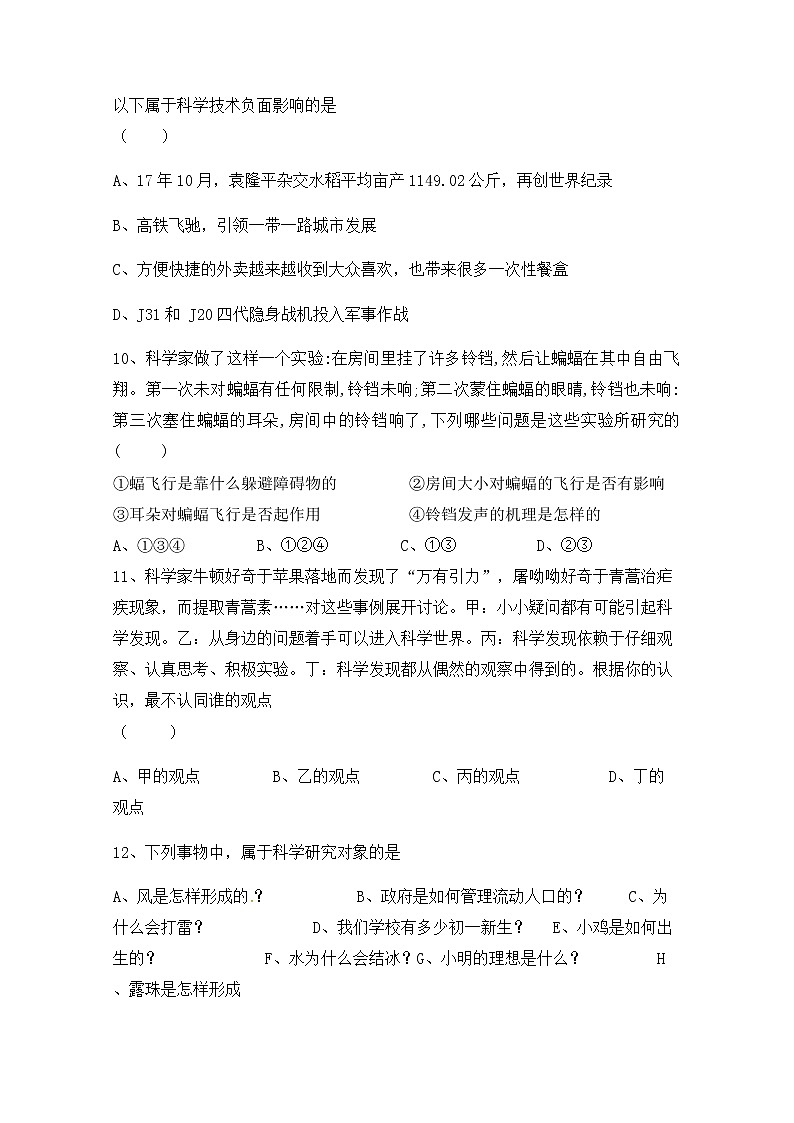 以下属于科学技术负面影响的是
（　　）

A、17年10月，袁隆平杂交水稻平均亩产1149.02公斤，再创世界纪录

B、高铁飞驰，引领一带一路城市发展

C、方便快捷的外卖越来越收到大众喜欢，也带来很多一次性餐盒

D、J31和 J20四代隐身战机投入军事作战

10、科学家做了这样一个实验:在房间里挂了许多铃铛,然后让蝙蝠在其中自由飞翔。第一次未对蝙蝠有任何限制,铃铛未响;第二次蒙住蝙蝠的眼睛,铃铛也未响:第三次塞住蝙蝠的耳朵,房间中的铃铛响了,下列哪些问题是这些实验所研究的（　　）

①蝠飞行是靠什么躲避障碍物的　　②房间大小对蝙蝠的飞行是否有影响
③耳朵对蝙蝠飞行是否起作用　　④铃铛发声的机理是怎样的
A、①③④　　B、①②④　　C、①③　　D、②③

11、科学家牛顿好奇于苹果落地而发现了“万有引力”，屠呦呦好奇于青蒿治疟疾现象，而提取青蒿素……对这些事例展开讨论。甲：小小疑问都有可能引起科学发现。乙：从身边的问题着手可以进入科学世界。丙：科学发现依赖于仔细观察、认真思考、积极实验。丁：科学发现都从偶然的观察中得到的。根据你的认识，最不认同谁的观点
（　　）

A、甲的观点　　B、乙的观点　　C、丙的观点　　D、丁的观点

12、下列事物中，属于科学研究对象的是

A、风是怎样形成的.？　　B、政府是如何管理流动人口的？　　C、为什么会打雷？　　D、我们学校有多少初一新生？　　E、小鸡是如何出生的？　　F、水为什么会结冰？G、小明的理想是什么？　　H、露珠是怎样形成